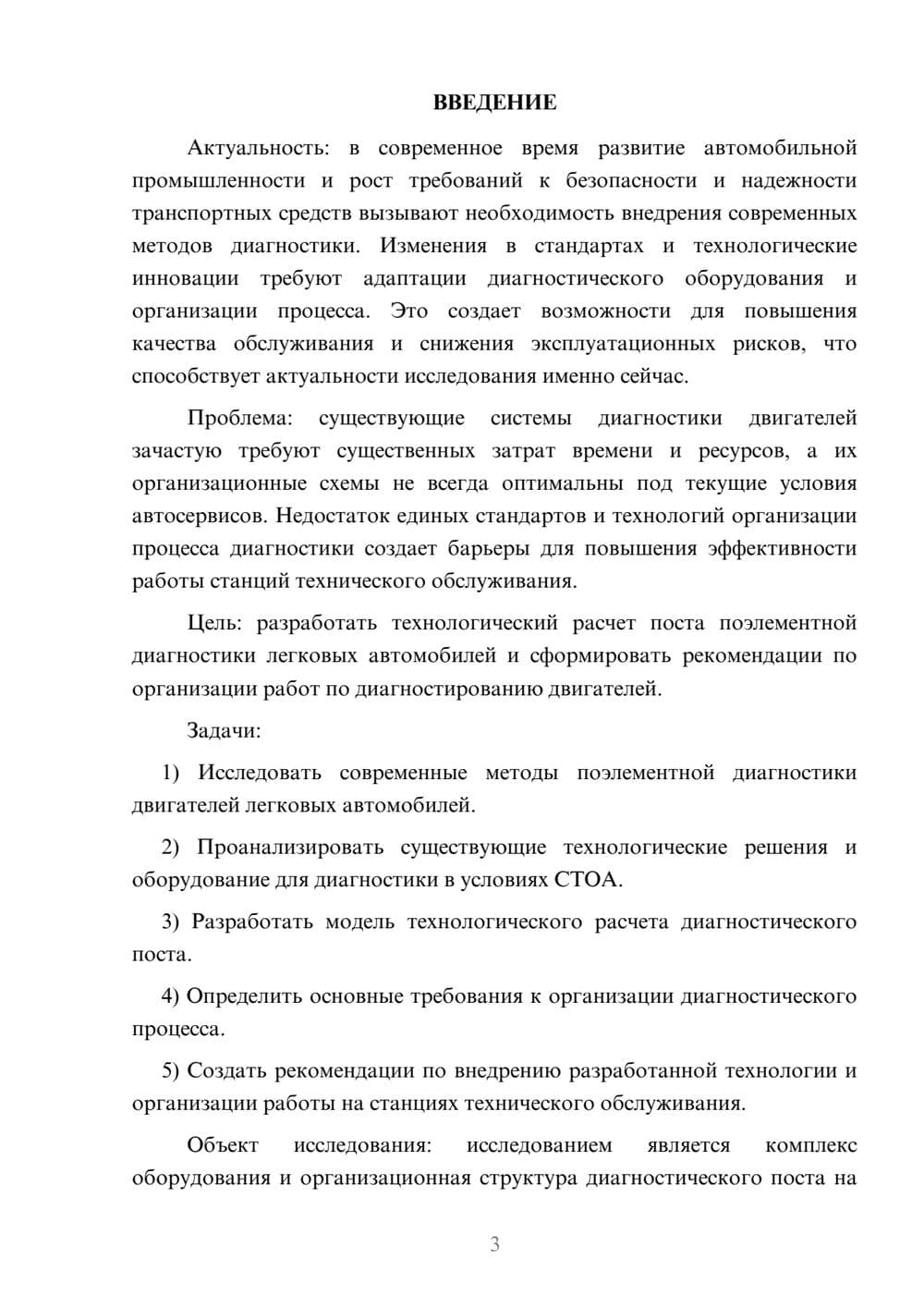 ВВЕДЕНИЕ

Актуальность: в современное время развитие автомобильной промышленности и рост требований к безопасности и надежности транспортных средств вызывают необходимость внедрения современных методов диагностики. Изменения в стандартах и технологические инновации требуют адаптации диагностического оборудования и организации процесса. Это создает возможности для повышения качества обслуживания и снижения эксплуатационных рисков, что способствует актуальности исследования именно сейчас.

Проблема: существующие системы диагностики двигателей зачастую требуют существенных затрат времени и ресурсов, а их организационные схемы не всегда оптимальны под текущие условия автосервисов. Недостаток единых стандартов и технологий организации процесса диагностики создает барьеры для повышения эффективности работы станций технического обслуживания.

Цель: разработать технологический расчет поста поэлементной диагностики легковых автомобилей и сформировать рекомендации по организации работ по диагностированию двигателей.

Задачи:

1) Исследовать современные методы поэлементной диагностики двигателей легковых автомобилей.

2) Проанализировать существующие технологические решения и оборудование для диагностики в условиях СТОА.

3) Разработать модель технологического расчета диагностического поста.

4) Определить основные требования к организации диагностического процесса.

5) Создать рекомендации по внедрению разработанной технологии и организации работы на станциях технического обслуживания.

Объект исследования: исследованием является комплекс оборудования и организационная структура диагностического поста на

3